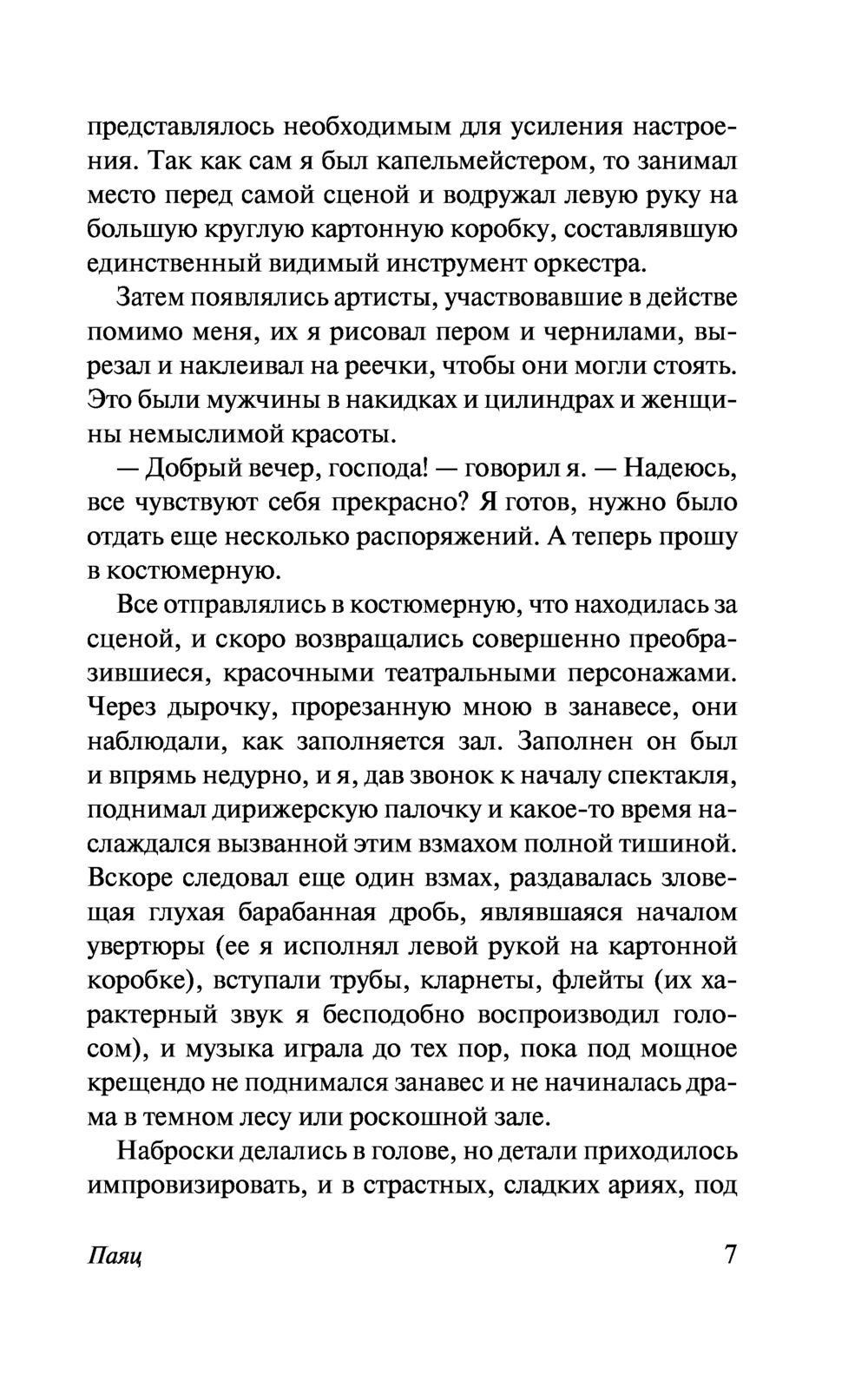 представлялось необходимым для усиления настроения. Так как сам я был капельмейстером, то занимал место перед самой сценой и водружал левую руку на большую круглую картонную коробку, составлявшую единственный видимый инструмент оркестра.

Затем появлялись артисты, участвовавшие в действе помимо меня, их я рисовал пером и чернилами, вырезал и наклеивал на реечки, чтобы они могли стоять. Это были мужчины в накидках и цилиндрах и женщины немыслимой красоты.

— Добрый вечер, господа! — говорил я. — Надеюсь, все чувствуют себя прекрасно? Я готов, нужно было отдать еще несколько распоряжений. А теперь прошу в костюмерную.

Все отправлялись в костюмерную, что находилась за сценой, и скоро возвращались совершенно преобразившиеся, красочными театральными персонажами. Через дырочку, прорезанную мною в занавесе, они наблюдали, как заполняется зал. Заполнен он был и впрямь недурно, и я, дав звонок к началу спектакля, поднимал дирижерскую палочку и какое-то время наслаждался вызванной этим взмахом полной тишиной. Вскоре следовал еще один взмах, раздавалась зловещая глухая барабанная дробь, являвшаяся началом увертюры (ее я исполнял левой рукой на картонной коробке), вступали трубы, кларнеты, флейты (их характерный звук я бесподобно воспроизводил голосом), и музыка играла до тех пор, пока под мощное крещендо не поднимался занавес и не начиналась драма в темном лесу или роскошной зале.

Наброски делались в голове, но детали приходилось импровизировать, и в страстных, сладких ариях, под

Паяц 7